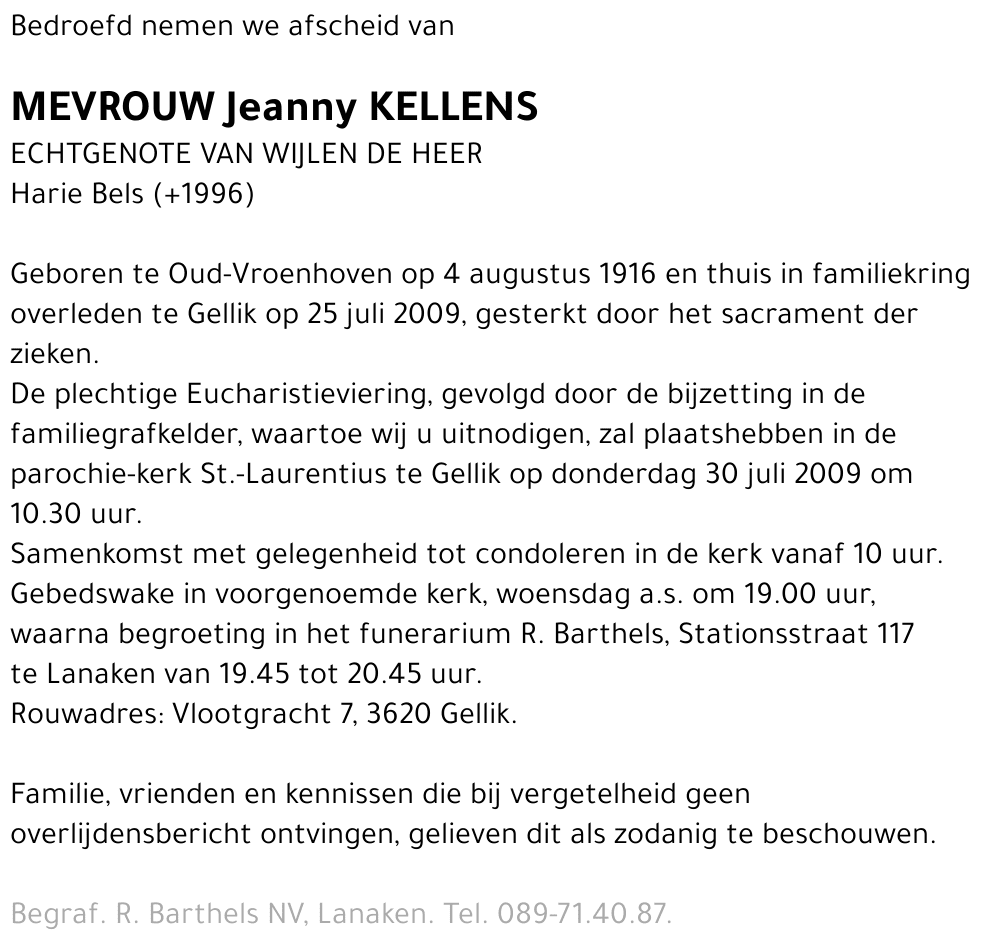 Bedroefd nemen we afscheid van

MEVROUW Jeanny KELLENS
ECHTGENOTE VAN WIJLEN DE HEER
Harie Bels (+1996)

Geboren te Oud-Vroenhoven op 4 augustus 1916 en thuis in familiekring overleden te Gellik op 25 juli 2009, gesterkt door het sacrament der zieken.
De plechtige Eucharistieviering, gevolgd door de bijzetting in de familiegrafkelder, waartoe wij u uitnodigen, zal plaatshebben in de parochie-kerk St.-Laurentius te Gellik op donderdag 30 juli 2009 om 10.30 uur.
Samenkomst met gelegenheid tot condoleren in de kerk vanaf 10 uur.
Gebedswake in voorgenoemde kerk, woensdag a.s. om 19.00 uur, waarna begroeting in het funerarium R. Barthels, Stationsstraat 117 te Lanaken van 19.45 tot 20.45 uur.
Rouwadres: Vlootgracht 7, 3620 Gellik.

Familie, vrienden en kennissen die bij vergetelheid geen overlijdensbericht ontvingen, gelieven dit als zodanig te beschouwen.

Begraf. R. Barthels NV, Lanaken. Tel. 089-71.40.87.